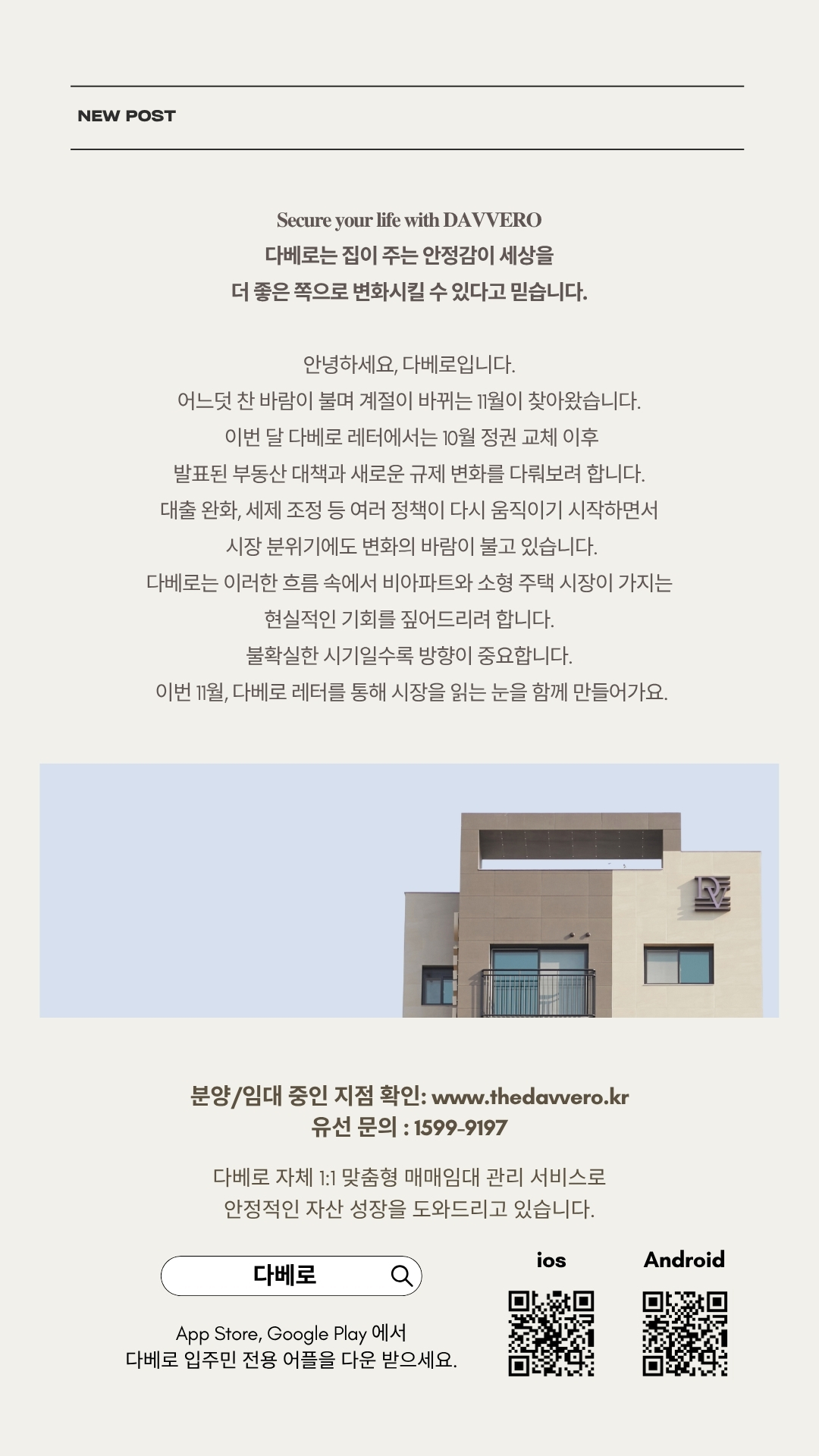 NEW POST

Secure your life with DAVVERO
다베로는 집이 주는 안정감이 세상을
더 좋은 쪽으로 변화시킬 수 있다고 믿습니다.

안녕하세요, 다베로입니다.
어느덧 찬 바람이 불며 계절이 바뀌는 11월이 찾아왔습니다.
이번 달 다베로 레터에서는 10월 정권 교체 이후
발표된 부동산 대책과 새로운 규제 변화를 다뤄보려 합니다.
대출 완화, 세제 조정 등 여러 정책이 다시 움직이기 시작하면서
시장 분위기에도 변화의 바람이 불고 있습니다.
다베로는 이러한 흐름 속에서 비아파트와 소형 주택 시장이 가지는
현실적인 기회를 짚어드리려 합니다.
불확실한 시기일수록 방향이 중요합니다.
이번 11월, 다베로 레터를 통해 시장을 읽는 눈을 함께 만들어가요.

분양/임대 중인 지점 확인: www.thedavvero.kr
유선 문의 : 1599-9197

다베로 자체 1:1 맞춤형 매매임대 관리 서비스로
안정적인 자산 성장을 도와드리고 있습니다.

다베로

App Store, Google Play 에서
다베로 입주민 전용 어플을 다운 받으세요.

ios

Android